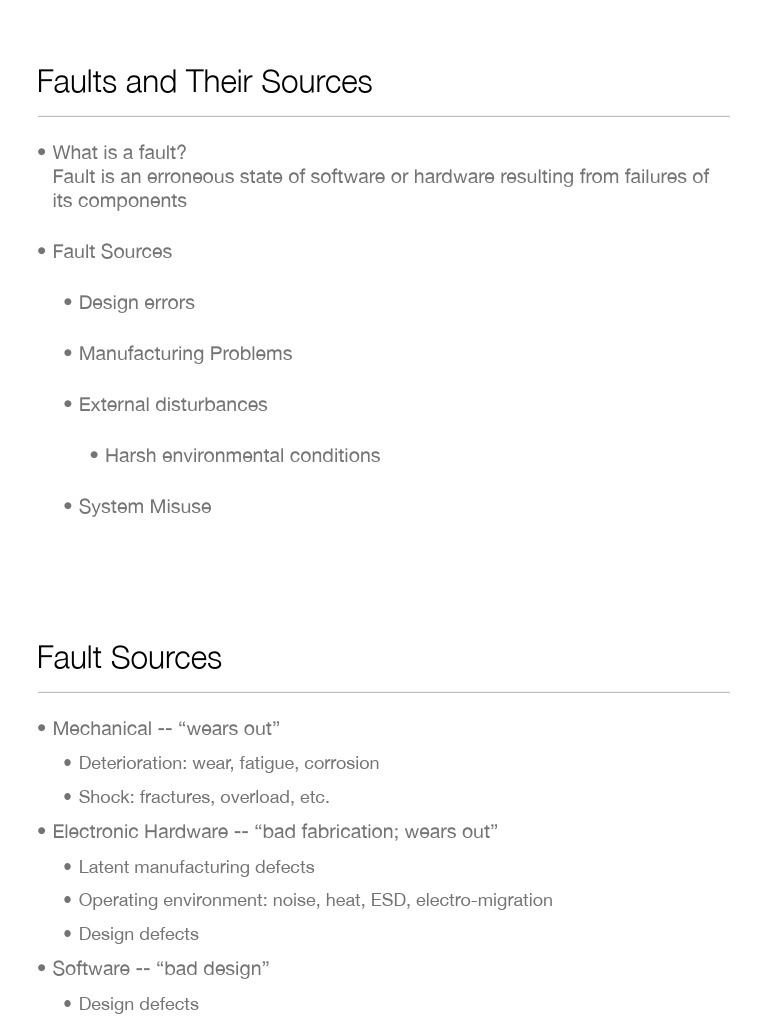 Faults and Their Sources

• What is a fault?
Fault is an erroneous state of software or hardware resulting from failures of its components

• Fault Sources

• Design errors

• Manufacturing Problems

• External disturbances

• Harsh environmental conditions

• System Misuse

Fault Sources

• Mechanical -- “wears out”

• Deterioration: wear, fatigue, corrosion

• Shock: fractures, overload, etc.

• Electronic Hardware -- “bad fabrication; wears out”

• Latent manufacturing defects

• Operating environment: noise, heat, ESD, electro-migration

• Design defects

• Software -- “bad design”

• Design defects